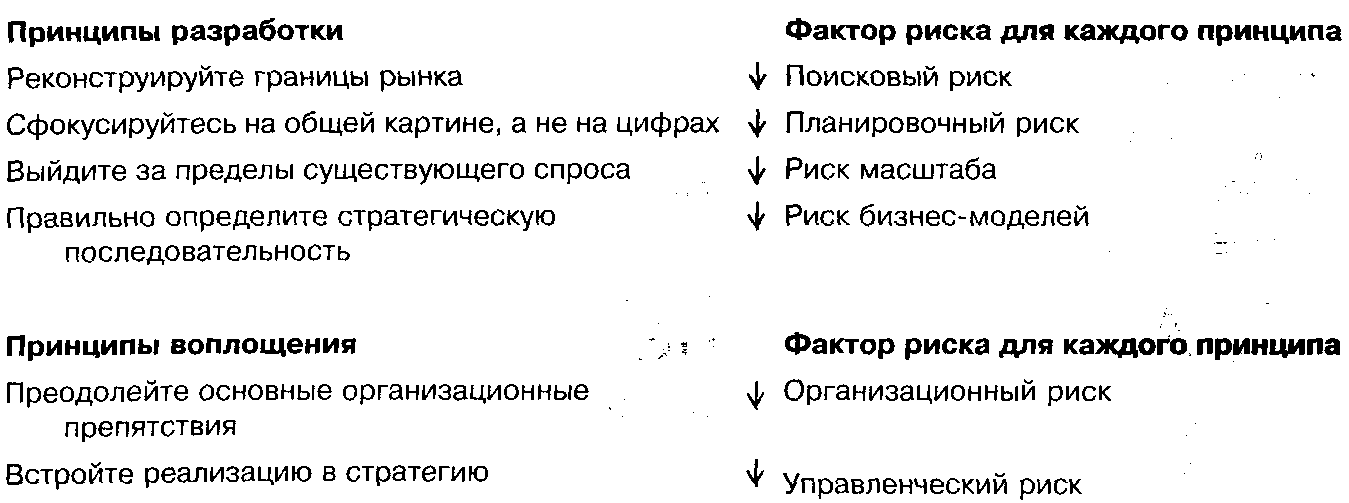 | Принципы разработки | Фактор риска для каждого принципа |
|---|---|
| Реконструируйте границы рынка | ↓ Поисковый риск |
| Сфокусируйтесь на общей картине, а не на цифрах | ↓ Планировочный риск |
| Выйдите за пределы существующего спроса | ↓ Риск масштаба |
| Правильно определите стратегическую последовательность | ↓ Риск бизнес-моделей |

| Принципы воплощения | Фактор риска для каждого принципа |
|---|---|
| Преодолейте основные организационные препятствия | ↓ Организационный риск |
| Встройте реализацию в стратегию | ↓ Управленческий риск |